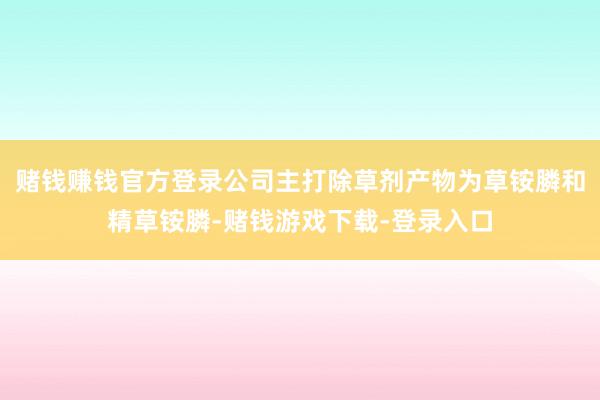 赌钱赚钱官方登录公司主打除草剂产物为草铵膦和精草铵膦-赌钱游戏下载-登录入口